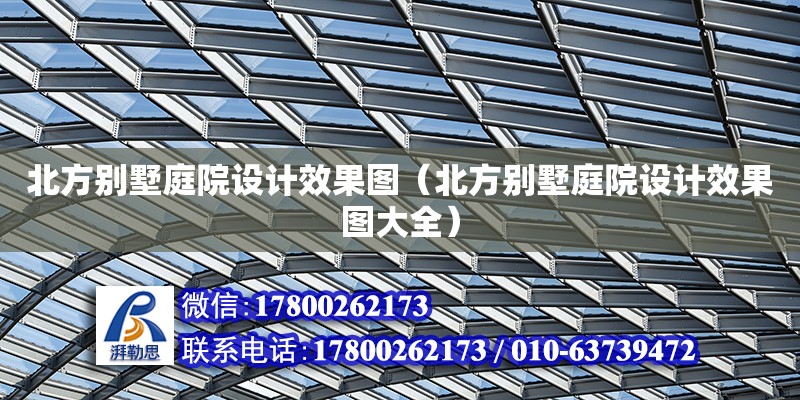 北方别墅庭院设计效果图（北方别墅庭院设计效果图大全）

湃勒思

微信:17800262173

联系电话:17800262173 / 010-63739472